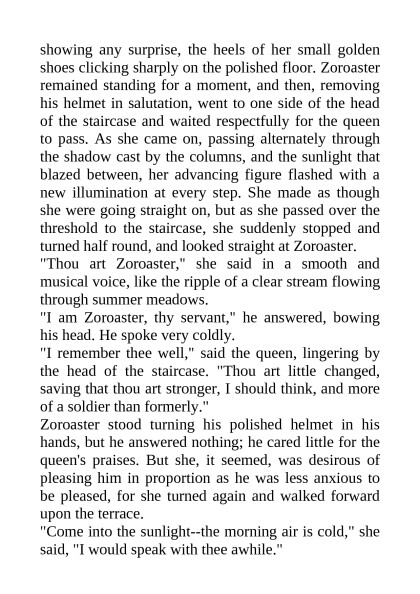 showing any surprise, the heels of her small golden shoes clicking sharply on the polished floor. Zoroaster remained standing for a moment, and then, removing his helmet in salutation, went to one side of the head of the staircase and waited respectfully for the queen to pass. As she came on, passing alternately through the shadow cast by the columns, and the sunlight that blazed between, her advancing figure flashed with a new illumination at every step. She made as though she were going straight on, but as she passed over the threshold to the staircase, she suddenly stopped and turned half round, and looked straight at Zoroaster.
"Thou art Zoroaster," she said in a smooth and musical voice, like the ripple of a clear stream flowing through summer meadows.
"I am Zoroaster, thy servant," he answered, bowing his head. He spoke very coldly.
"I remember thee well," said the queen, lingering by the head of the staircase. "Thou art little changed, saving that thou art stronger, I should think, and more of a soldier than formerly."
Zoroaster stood turning his polished helmet in his hands, but he answered nothing; he cared little for the queen's praises. But she, it seemed, was desirous of pleasing him in proportion as he was less anxious to be pleased, for she turned again and walked forward upon the terrace.
"Come into the sunlight--the morning air is cold," she said, "I would speak with thee awhile."